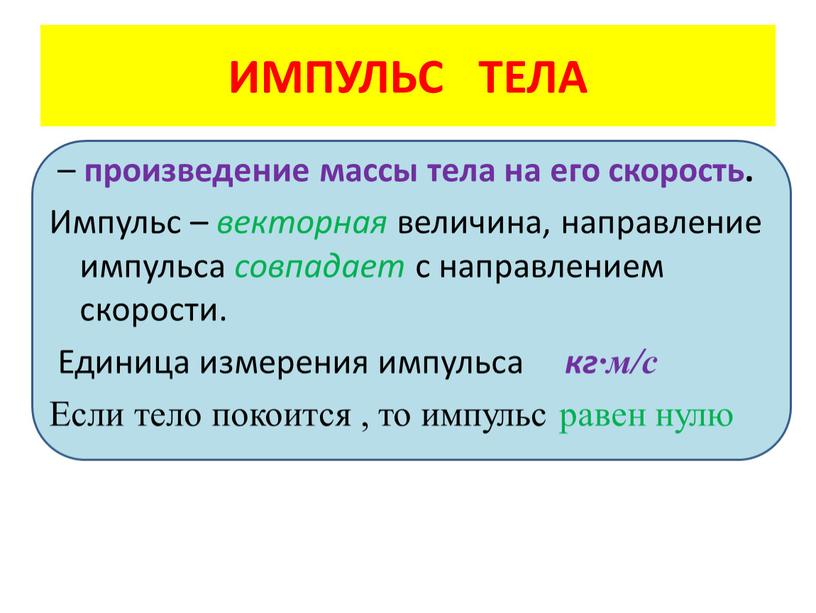 ИМПУЛЬС ТЕЛА

– произведение массы тела на его скорость.

Импульс – векторная величина, направление импульса совпадает с направлением скорости.

Единица измерения импульса кг·м/с

Если тело покоится , то импульс равен нулю